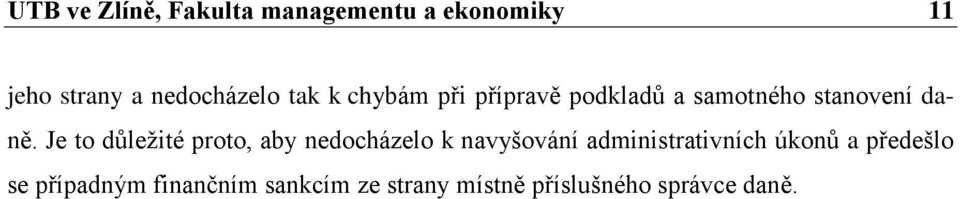 UTB ve Zlíně, Fakulta managementu a ekonomiky 11

jeho strany a nedocházelo tak k chybám při přípravě podkladů a samotného stanovení daně. Je to důležité proto, aby nedocházelo k navyšování administrativních úkonů a předešlo se případným finančním sankcím ze strany místně příslušného správce daně.